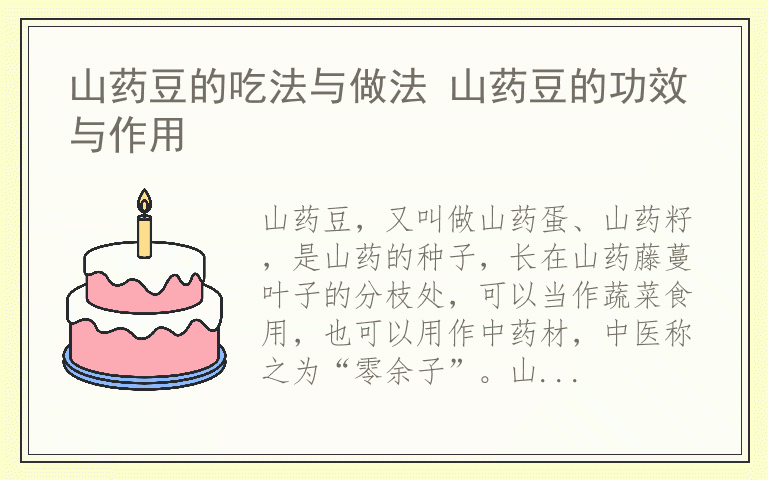 山药豆的吃法与做法 山药豆的功效与作用

山药豆，又叫做山药蛋、山药籽，是山药的种子，长在山药藤蔓叶子的分枝处，可以当作蔬菜食用，也可以用作中药材，中医称之为“零余子”。山...